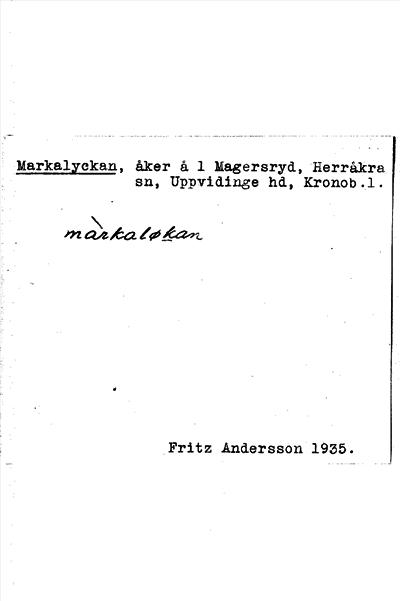 Markalyckan, åker å 1 Magersryd, Herråkra sn, Uppvidinge hd, Kronob.l.

màrkaløkan

Fritz Andersson 1935.